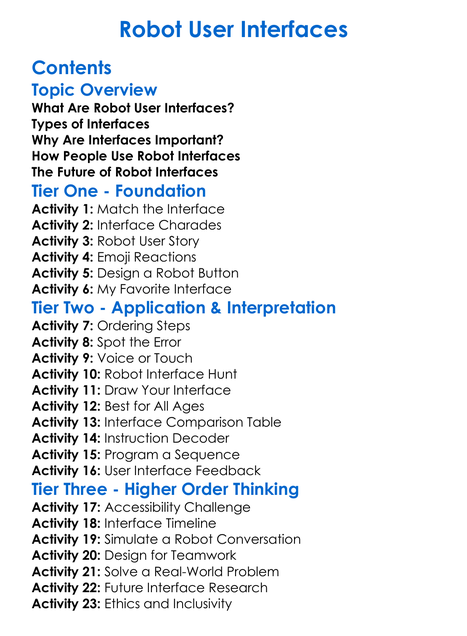 Robot User Interfaces

Contents

Topic Overview

What Are Robot User Interfaces?
Types of Interfaces
Why Are Interfaces Important?
How People Use Robot Interfaces
The Future of Robot Interfaces

Tier One - Foundation

Activity 1: Match the Interface
Activity 2: Interface Charades
Activity 3: Robot User Story
Activity 4: Emoji Reactions
Activity 5: Design a Robot Button
Activity 6: My Favorite Interface

Tier Two - Application & Interpretation

Activity 7: Ordering Steps
Activity 8: Spot the Error
Activity 9: Voice or Touch
Activity 10: Robot Interface Hunt
Activity 11: Draw Your Interface
Activity 12: Best for All Ages
Activity 13: Interface Comparison Table
Activity 14: Instruction Decoder
Activity 15: Program a Sequence
Activity 16: User Interface Feedback

Tier Three - Higher Order Thinking

Activity 17: Accessibility Challenge
Activity 18: Interface Timeline
Activity 19: Simulate a Robot Conversation
Activity 20: Design for Teamwork
Activity 21: Solve a Real-World Problem
Activity 22: Future Interface Research
Activity 23: Ethics and Inclusivity